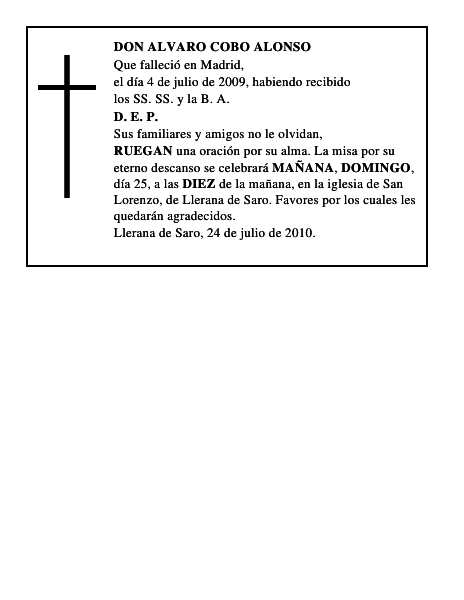 DON ALVARO COBO ALONSO
Que falleció en Madrid,
el día 4 de julio de 2009, habiendo recibido los SS. SS. y la B. A.
D. E. P.
Sus familiares y amigos no le olvidan,
RUEGAN una oración por su alma. La misa por su eterno descanso se celebrará MAÑANA, DOMINGO, día 25, a las DIEZ de la mañana, en la iglesia de San Lorenzo, de Llerana de Saro. Favores por los cuales les quedarán agradecidos.
Llerana de Saro, 24 de julio de 2010.